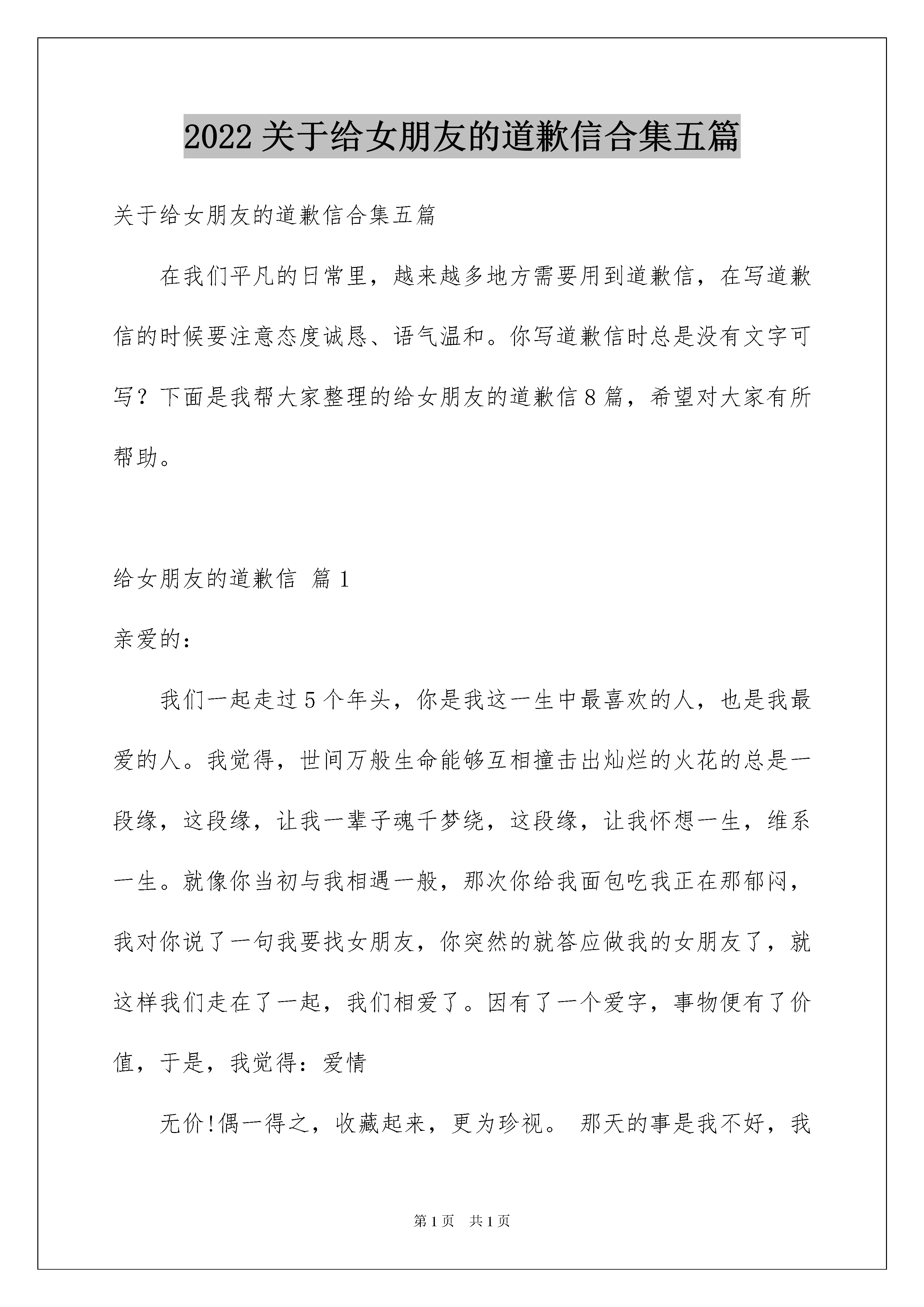 2022 关于给女朋友的道歉信合集五篇

关于给女朋友的道歉信合集五篇

在我们平凡的日常里，越来越多地方需要用到道歉信，在写道歉信的时候要注意态度诚恳、语气温和。你写道歉信时总是没有文字可写？下面是我帮大家整理的给女朋友的道歉信 8 篇，希望对大家有所帮助。

给女朋友的道歉信 篇 1

亲爱的：

我们一起走过 5 个年头，你是我这一生中最喜欢的人，也是我最爱的人。我觉得，世间万般生命能够互相撞击出灿烂的火花的总是一段缘，这段缘，让我一辈子魂千梦绕，这段缘，让我怀想一生，维系一生。就像你当初与我相遇一般，那次你给我面包吃我正在那郁闷，我对你说了一句我要找女朋友，你突然的就答应做我的女朋友了，就这样我们走在了一起，我们相爱了。因有了一个爱字，事物便有了价值，于是，我觉得：爱情

无价!偶一得之，收藏起来，更为珍视。 那天的事是我不好，我

第 1 页 共 1 页